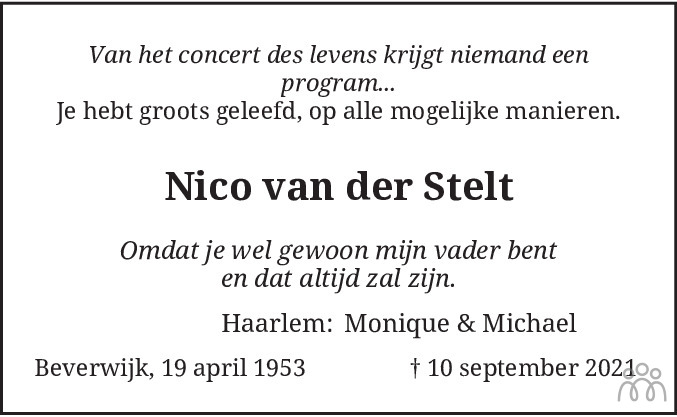 Van het concert des levens krijgt niemand een program...
Je hebt groots geleefd, op alle mogelijke manieren.

Nico van der Stelt

Omdat je wel gewoon mijn vader bent
en dat altijd zal zijn.

Haarlem: Monique & Michael

Beverwijk, 19 april 1953 † 10 september 2021